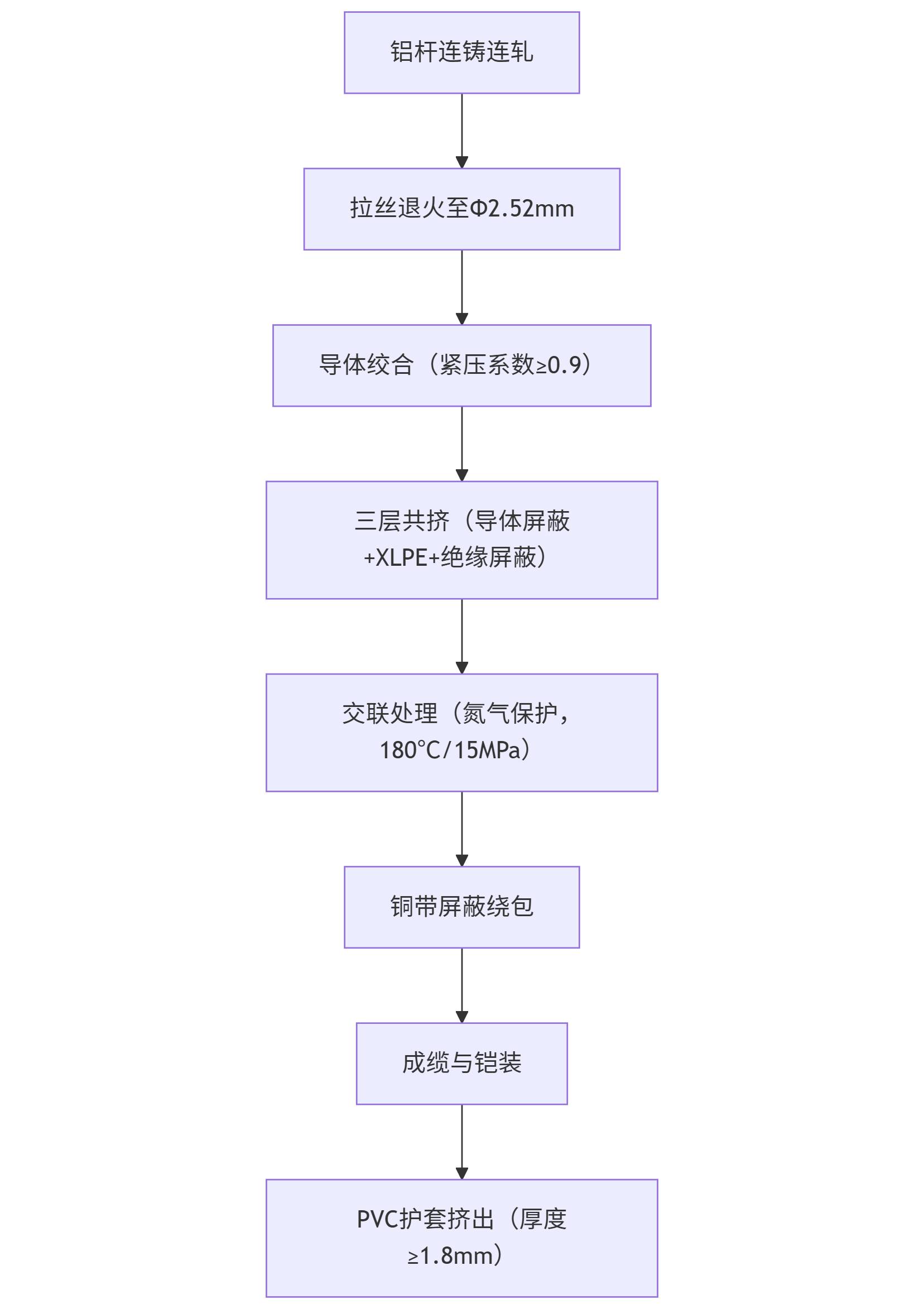 铝杆连铸连轧

拉丝退火至Φ2.52mm

导体绞合（紧压系数≥0.9）

三层共挤（导体屏蔽+XLPE+绝缘屏蔽）

交联处理（氮气保护，180°C/15MPa）

铜带屏蔽绕包

成缆与铠装

PVC护套挤出（厚度≥1.8mm）